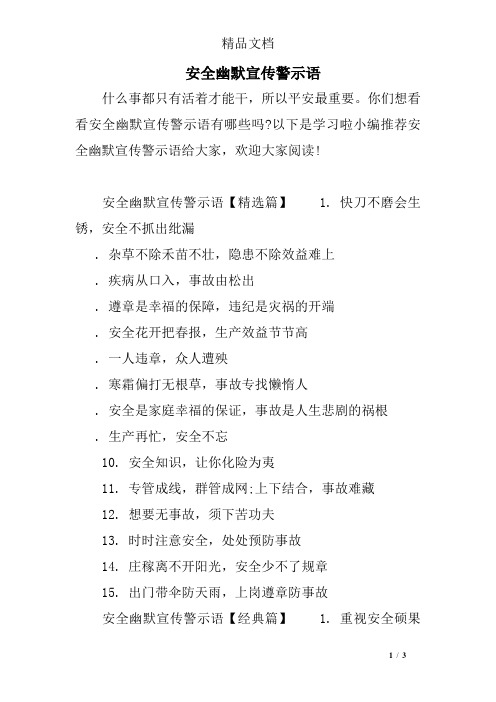 精品文档

安全幽默宣传警示语

什么事都只有活着才能干，所以平安最重要。你们想看看安全幽默宣传警示语有哪些吗?以下是学习啦小编推荐安全幽默宣传警示语给大家，欢迎大家阅读!

安全幽默宣传警示语【精选篇】 1. 快刀不磨会生锈，安全不抓出纰漏

. 杂草不除禾苗不壮，隐患不除效益难上

. 疾病从口入，事故由松出

. 遵章是幸福的保障，违纪是灾祸的开端

. 安全花开把春报，生产效益节节高

. 一人违章，众人遭殃

. 寒霜偏打无根草，事故专找懒惰人

. 安全是家庭幸福的保证，事故是人生悲剧的祸根

. 生产再忙，安全不忘

10. 安全知识，让你化险为夷

11. 专管成线，群管成网:上下结合，事故难藏

12. 想要无事故，须下苦功夫

13. 时时注意安全，处处预防事故

14. 庄稼离不开阳光，安全少不了规章

15. 出门带伞防天雨，上岗遵章防事故

安全幽默宣传警示语【经典篇】 1. 重视安全硕果

1 / 3